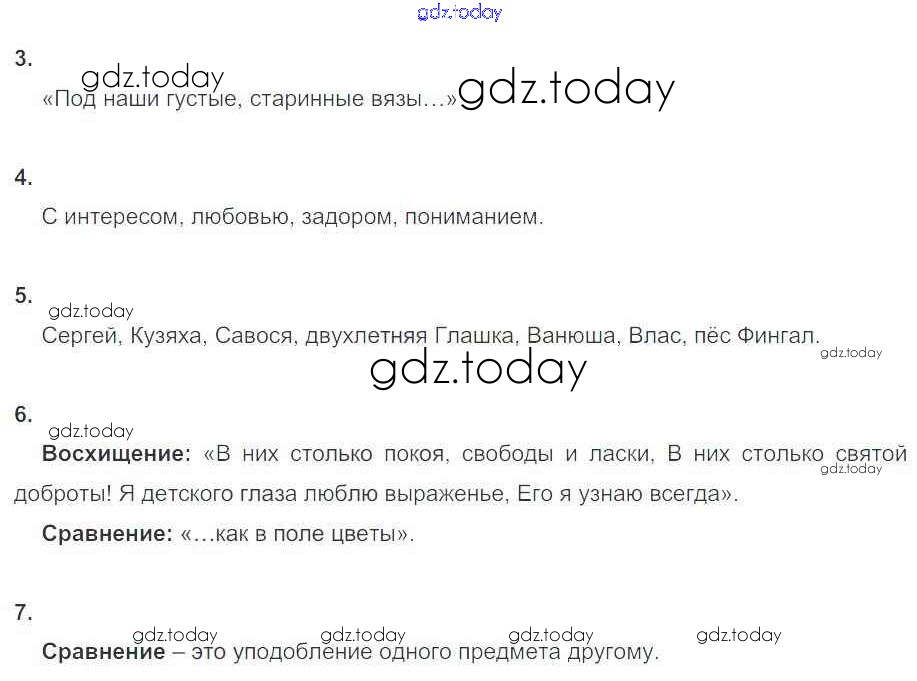 3.

«Под наши густые, старинные вязы…»

4.

С интересом, любовью, задором, пониманием.

5.

Сергей, Кузяха, Савося, двухлетняя Глашка, Ванюша, Влас, пёс Фингал.

6.

Восхищение: «В них столько покоя, свободы и ласки, В них столько святой доброты! Я детского глаза люблю выраженье, Его я узнаю всегда».

Сравнение: «…как в поле цветы».

7.

Сравнение – это уподобление одного предмета другому.

gdz.today